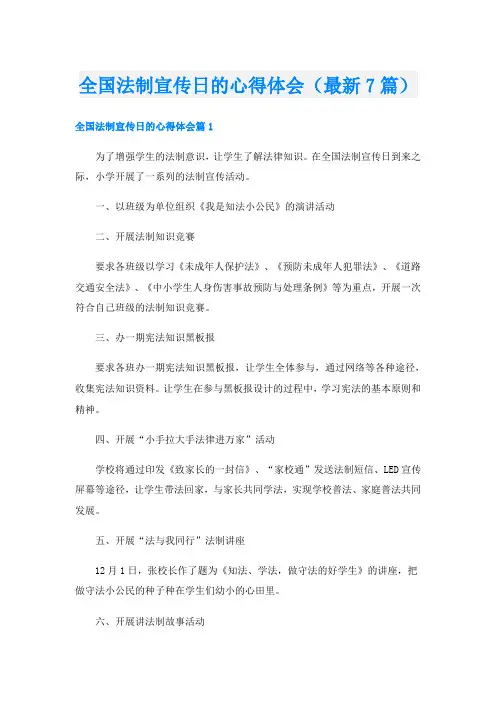 全国法制宣传日的心得体会（最新7篇）

全国法制宣传日的心得体会篇1

为了增强学生的法制意识，让学生了解法律知识。在全国法制宣传日到来之际、小学开展了一系列的法制宣传活动。

一、以班级为单位组织《我是知法小公民》的演讲活动

二、开展法制知识竞赛

要求各班级以学习《未成年人保护法》、《预防未成年人犯罪法》、《道路交通安全法》、《中小学生人身伤害事故预防与处理条例》等为重点，开展一次符合自己班级的法制知识竞赛。

三、办一期宪法知识黑板报

要求各班办一期宪法知识黑板报，让学生全体参与，通过网络等各种途径，收集宪法知识资料。让学生在参与黑板报设计的过程中，学习宪法的基本原则和精神。

四、开展“小手拉大手法律进万家”活动

学校将通过印发《致家长的一封信》、“家校通”发送法制短信、LED宣传屏幕等途径，让学生带法回家，与家长共同学法，实现学校普法、家庭普法共同发展。

五、开展“法与我同行”法制讲座

12月1日，张校长作了题为《知法、学法，做守法的好学生》的讲座，把做守法小公民的种子种在学生们幼小的心田里。

六、开展讲法制故事活动